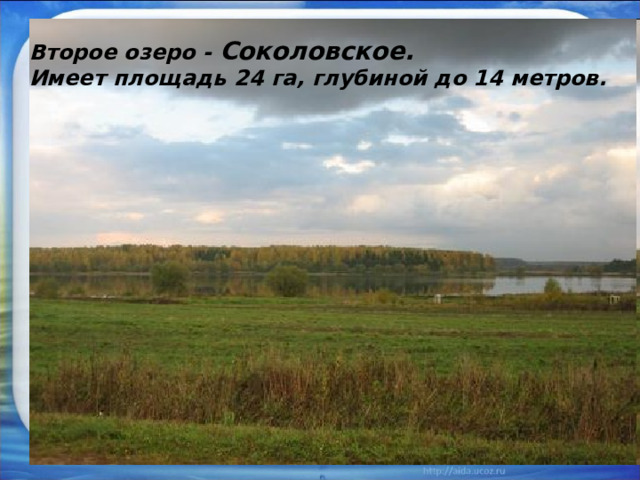 Второе озеро - Соколовское.
Имеет площадь 24 га, глубиной до 14 метров.

http://aida.ucoz.ru